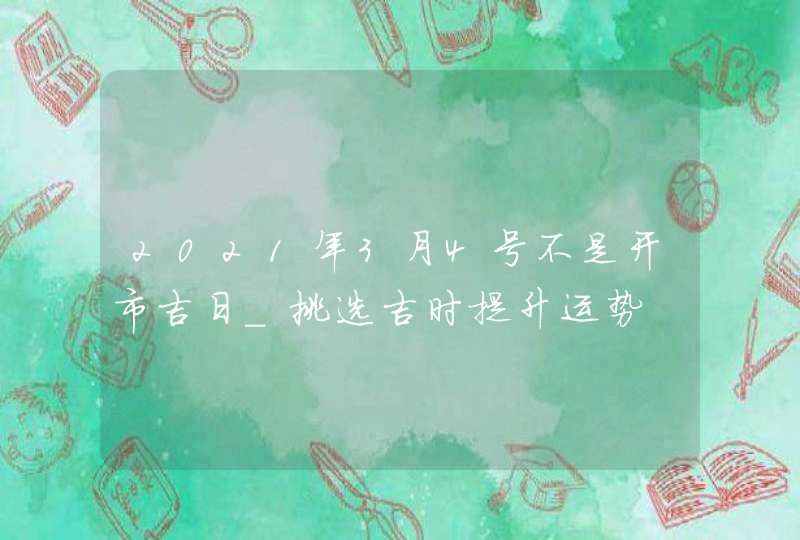 2021年3月4号不是开市吉日_挑选吉时提升运势

ABC